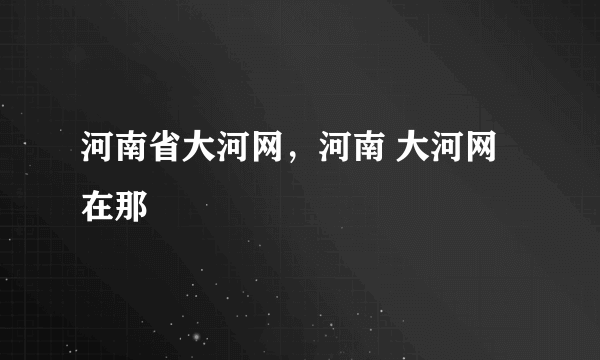 河南省大河网，河南 大河网在那